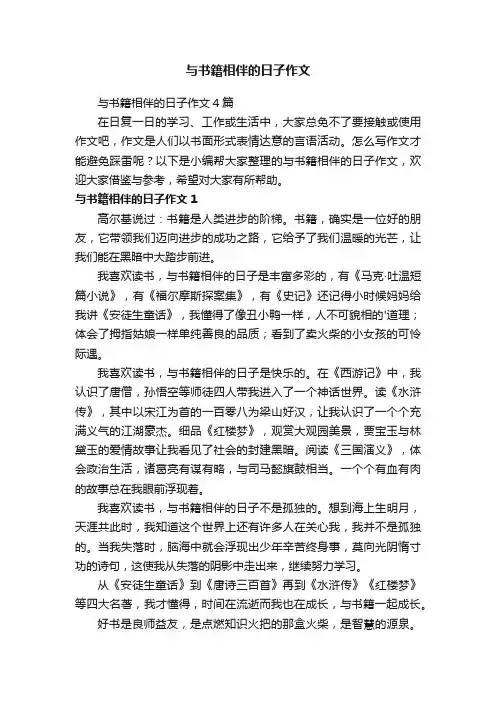 与书籍相伴的日子作文

与书籍相伴的日子作文4篇

在日复一日的学习、工作或生活中，大家总免不了要接触或使用作文吧，作文是人们以书面形式表情达意的言语活动。怎么写作文才能避免踩雷呢？以下是小编帮大家整理的与书籍相伴的日子作文，欢迎大家借鉴与参考，希望对大家有所帮助。

与书籍相伴的日子作文1

高尔基说过：书籍是人类进步的阶梯。书籍，确实是一位好的朋友，它带领我们迈向进步的成功之路，它给予了我们温暖的光芒，让我们能在黑暗中大踏步前进。

我喜欢读书，与书籍相伴的日子是丰富多彩的，有《马克·吐温短篇小说》，有《福尔摩斯探案集》，有《史记》还记得小时候妈妈给我讲《安徒生童话》，我懂得了像丑小鸭一样，人不可貌相的'道理；体会了拇指姑娘一样单纯善良的品质；看到了卖火柴的小女孩的可怜际遇。

我喜欢读书，与书籍相伴的日子是快乐的。在《西游记》中，我认识了唐僧，孙悟空等师徒四人带我进入了一个神话世界。读《水浒传》，其中以宋江为首的一百零八为梁山好汉，让我认识了一个个充满义气的江湖豪杰。细品《红楼梦》，观赏大观园美景，贾宝玉与林黛玉的爱情故事让我看见了社会的封建黑暗。阅读《三国演义》，体会政治生活，诸葛亮有谋有略，与司马懿旗鼓相当。一个个有血有肉的故事总在我眼前浮现着。

我喜欢读书，与书籍相伴的日子不是孤独的。想到海上生明月，天涯共此时，我知道这个世界上还有许多人在关心我，我并不是孤独的。当我失落时，脑海中就会浮现出少年辛苦终身事，莫向光阴惰寸功的诗句，这使我从失落的阴影中走出来，继续努力学习。

从《安徒生童话》到《唐诗三百首》再到《水浒传》《红楼梦》等四大名著，我才懂得，时间在流逝而我也在成长，与书籍一起成长。

好书是良师益友，是点燃知识火把的那盒火柴，是智慧的源泉。